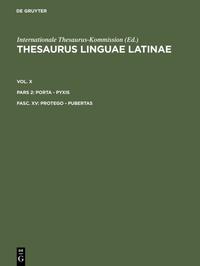 DE GRUYTER

Internationale Thesaurus-Kommission (Ed.)
THESAURUS LINGUAE LATINAE

VOL. X

PARS 2: PORTA - PYXIS

FASC. XV: PROTEGO - PUBERTAS

DE G